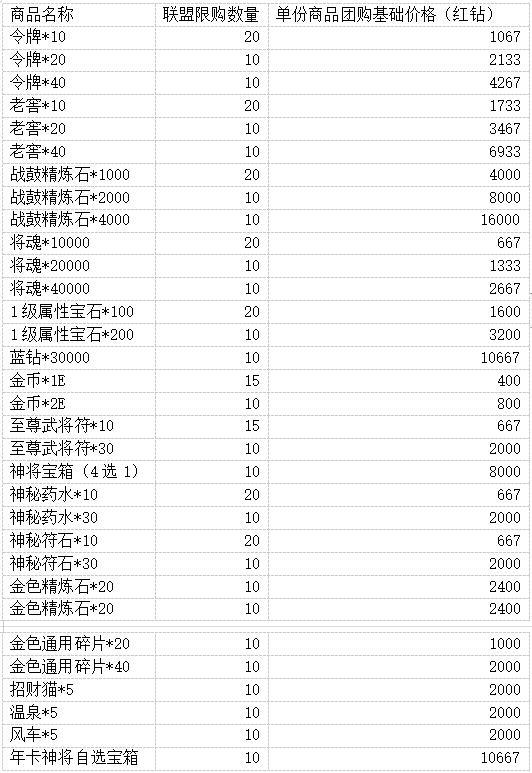 | 商品名称 | 联盟限购数量 | 单份商品团购基础价格（红钻） |
|---|---|---|
| 令牌*10 | 20 | 1067 |
| 令牌*20 | 10 | 2133 |
| 令牌*40 | 10 | 4267 |
| 老窖*10 | 20 | 1733 |
| 老窖*20 | 10 | 3467 |
| 老窖*40 | 10 | 6933 |
| 战鼓精炼石*1000 | 20 | 4000 |
| 战鼓精炼石*2000 | 10 | 8000 |
| 战鼓精炼石*4000 | 10 | 16000 |
| 将魂*10000 | 20 | 667 |
| 将魂*20000 | 10 | 1333 |
| 将魂*40000 | 10 | 2667 |
| 1级属性宝石*100 | 20 | 1600 |
| 1级属性宝石*200 | 10 | 3200 |
| 蓝钻*30000 | 10 | 10667 |
| 金币*1E | 15 | 400 |
| 金币*2E | 10 | 800 |
| 至尊武将符*10 | 15 | 667 |
| 至尊武将符*30 | 10 | 2000 |
| 神将宝箱（4选1） | 10 | 8000 |
| 神秘药水*10 | 20 | 667 |
| 神秘药水*30 | 10 | 2000 |
| 神秘符石*10 | 20 | 667 |
| 神秘符石*30 | 10 | 2000 |
| 金色精炼石*20 | 10 | 2400 |
| 金色精炼石*20 | 10 | 2400 |
| 金色通用碎片*20 | 10 | 1000 |
| 金色通用碎片*40 | 10 | 2000 |
| 招财猫*5 | 10 | 2000 |
| 温泉*5 | 10 | 2000 |
| 风车*5 | 10 | 2000 |
| 年卡神将自选宝箱 | 10 | 10667 |